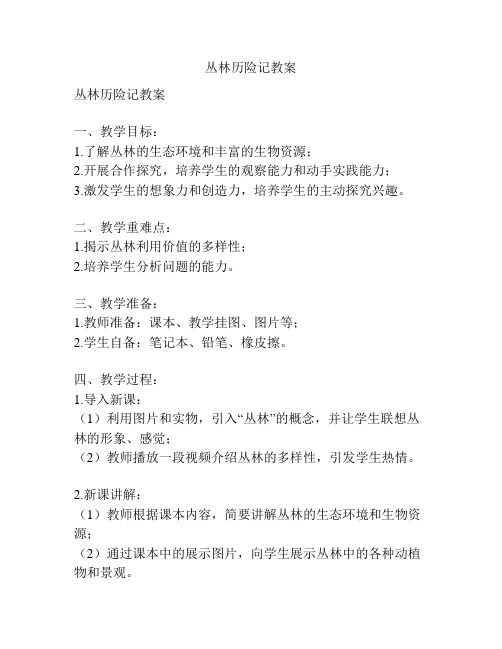 丛林历险记教案

丛林历险记教案

一、教学目标：
1.了解丛林的生态环境和丰富的生物资源；
2.开展合作探究，培养学生的观察能力和动手实践能力；
3.激发学生的想象力和创造力，培养学生的主动探究兴趣。

二、教学重难点：
1.揭示丛林利用价值的多样性；
2.培养学生分析问题的能力。

三、教学准备：
1.教师准备：课本、教学挂图、图片等；
2.学生自备：笔记本、铅笔、橡皮擦。

四、教学过程：
1.导入新课：
（1）利用图片和实物，引入“丛林”的概念，并让学生联想丛林的形象、感觉；
（2）教师播放一段视频介绍丛林的多样性，引发学生热情。

2.新课讲解：
（1）教师根据课本内容，简要讲解丛林的生态环境和生物资源；
（2）通过课本中的展示图片，向学生展示丛林中的各种动植物和景观。